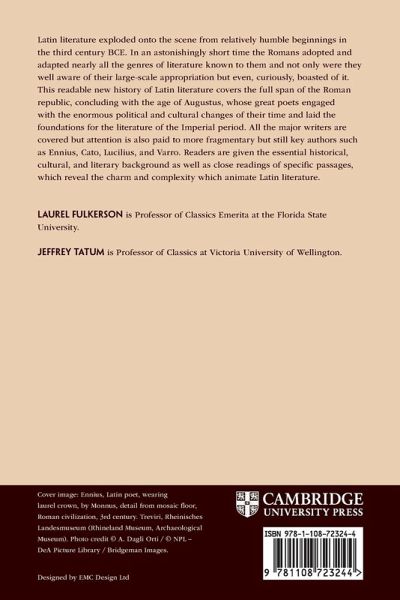 Latin literature exploded onto the scene from relatively humble beginnings in the third century BCE. In an astonishingly short time the Romans adopted and adapted nearly all the genres of literature known to them and not only were they well aware of their large-scale appropriation but even, curiously, boasted of it. This readable new history of Latin literature covers the full span of the Roman republic, concluding with the age of Augustus, whose great poets engaged with the enormous political and cultural changes of their time and laid the foundations for the literature of the Imperial period. All the major writers are covered but attention is also paid to more fragmentary but still key authors such as Ennius, Cato, Lucilius, and Varro. Readers are given the essential historical, cultural, and literary background as well as close readings of specific passages, which reveal the charm and complexity which animate Latin literature.

LAUREL FULKERSON is Professor of Classics Emerita at the Florida State University.

JEFFREY TATUM is Professor of Classics at Victoria University of Wellington.

Cover image: Ennius, Latin poet, wearing laurel crown, by Monnus, detail from mosaic floor, Roman civilization, 3rd century. Treviri, Rheinisches Landesmuseum (Rhineland Museum, Archaeological Museum). Photo credit © A. Dagli Orti / © NPL – DeA Picture Library / Bridgeman Images.

Designed by EMC Design Ltd

CAMBRIDGE
UNIVERSITY PRESS

ISBN 978-1-108-72324-4

9 781108 723244 >